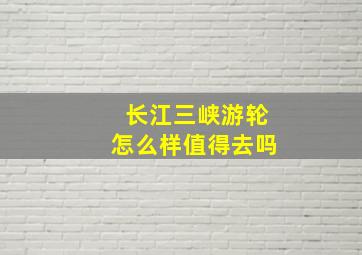 长江三峡游轮
怎么样值得去吗